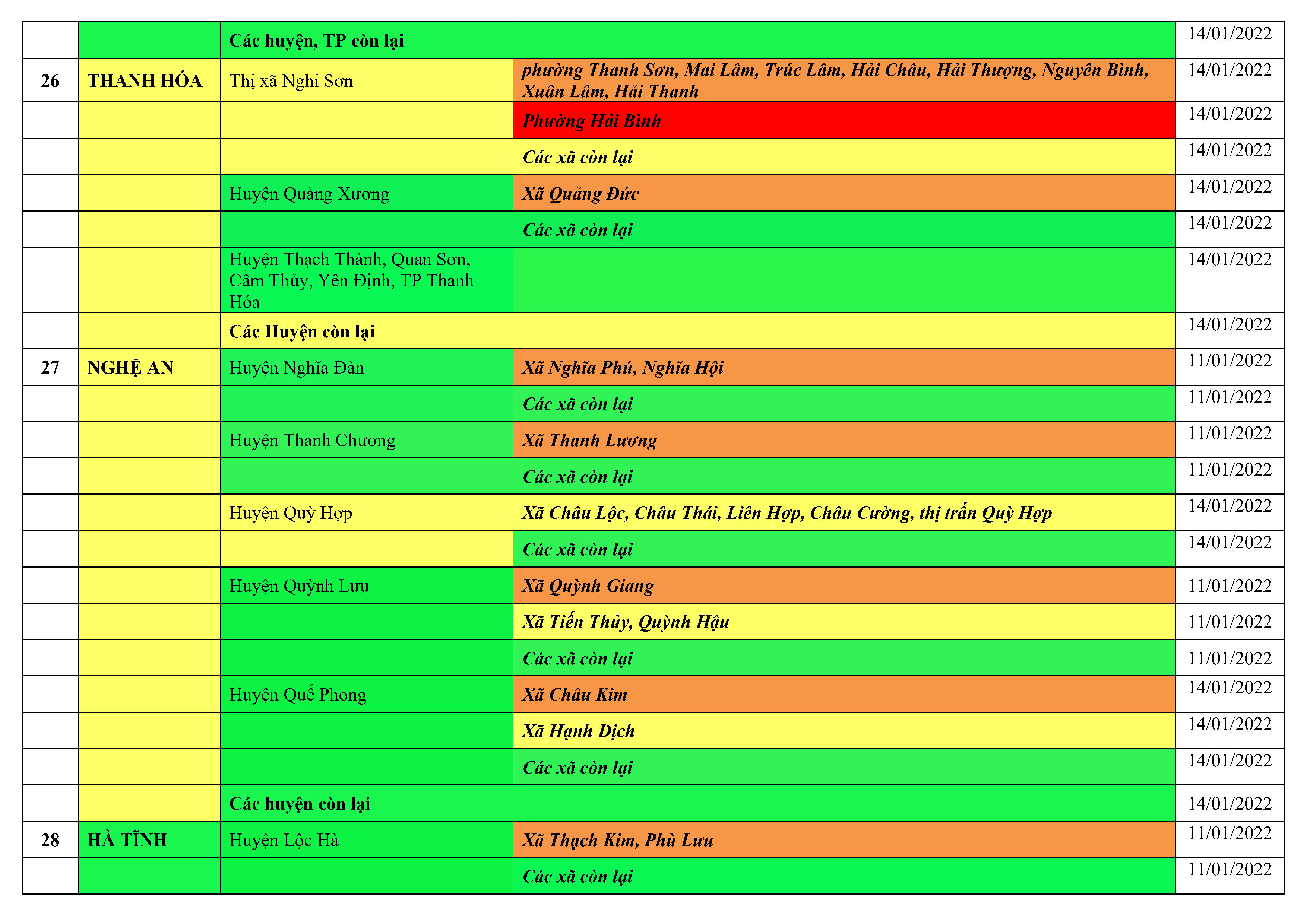 |  |  | Các huyện, TP còn lại |  | 14/01/2022 |
|---|---|---|---|---|
| 26 | THANH HÓA | Thị xã Nghi Sơn | phường Thanh Sơn, Mai Lâm, Trúc Lâm, Hải Châu, Hải Thượng, Nguyên Bình, Xuân Lâm, Hải Thanh | 14/01/2022 |
|  |  |  | Phường Hải Bình | 14/01/2022 |
|  |  |  | Các xã còn lại | 14/01/2022 |
|  |  | Huyện Quảng Xương | Xã Quảng Đức | 14/01/2022 |
|  |  |  | Các xã còn lại | 14/01/2022 |
|  |  | Huyện Thạch Thành, Quan Sơn, Cẩm Thủy, Yên Định, TP Thanh Hóa |  | 14/01/2022 |
|  |  | Các Huyện còn lại |  | 14/01/2022 |
| 27 | NGHỆ AN | Huyện Nghĩa Đàn | Xã Nghĩa Phú, Nghĩa Hội | 11/01/2022 |
|  |  |  | Các xã còn lại | 11/01/2022 |
|  |  | Huyện Thanh Chương | Xã Thanh Lương | 11/01/2022 |
|  |  |  | Các xã còn lại | 11/01/2022 |
|  |  | Huyện Quỳ Hợp | Xã Châu Lộc, Châu Thái, Liên Hợp, Châu Cường, thị trấn Quỳ Hợp | 14/01/2022 |
|  |  |  | Các xã còn lại | 14/01/2022 |
|  |  | Huyện Quỳnh Lưu | Xã Quỳnh Giang | 11/01/2022 |
|  |  |  | Xã Tiến Thủy, Quỳnh Hậu | 11/01/2022 |
|  |  |  | Các xã còn lại | 11/01/2022 |
|  |  | Huyện Quế Phong | Xã Châu Kim | 14/01/2022 |
|  |  |  | Xã Hạnh Dịch | 14/01/2022 |
|  |  |  | Các xã còn lại | 14/01/2022 |
|  |  | Các huyện còn lại |  | 14/01/2022 |
| 28 | HÀ TĨNH | Huyện Lộc Hà | Xã Thạch Kim, Phù Lưu | 11/01/2022 |
|  |  |  | Các xã còn lại | 11/01/2022 |